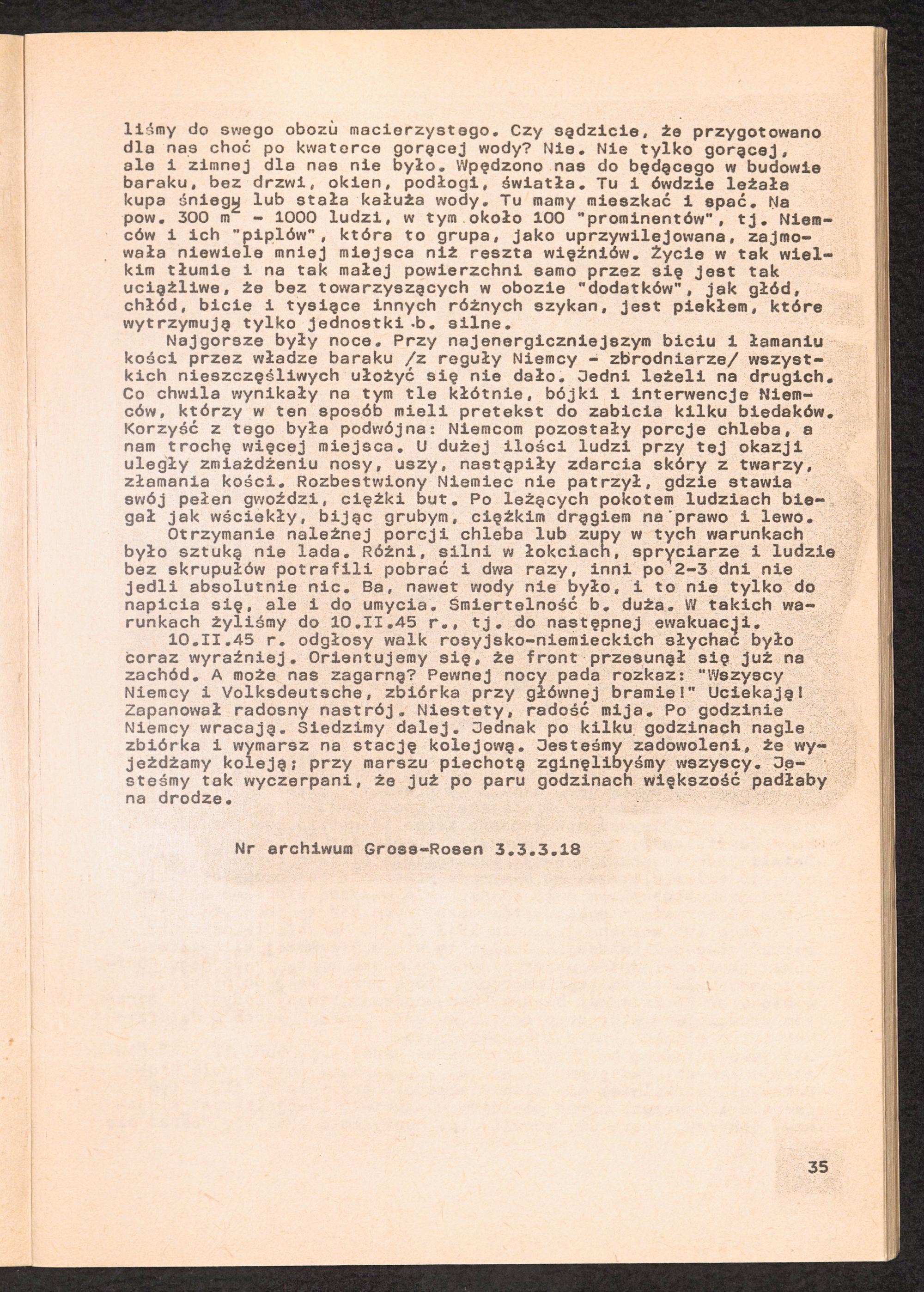 liśmy do swego obozu macierzystego. Czy sądzicie, że przygotowano dla nas choć po kwaterce gorącej wody? Nie. Nie tylko gorącej, ale i zimnej dla nas nie było. Wpędzono nas do będącego w budowie baraku, bez drzwi, okien, podłogi, światła. Tu i ówdzie leżała kupa śniegu lub stała kałuża wody. Tu mamy mieszkać i spać. Na pow. 300 $m^2$ - 1000 ludzi, w tym około 100 "prominentów", tj. Niemców i ich "piplów", która to grupa, jako uprzywilejowana, zajmowała niewiele mniej miejsca niż reszta więźniów. Życie w tak wielkim tłumie i na tak małej powierzchni samo przez się jest tak uciążliwe, że bez towarzyszących w obozie "dodatków", jak głód, chłód, bicie i tysiące innych różnych szykan, jest piekłem, które wytrzymują tylko jednostki b. silne.
Najgorsze były noce. Przy najenergiczniejszym biciu i łamaniu kości przez władze baraku /z reguły Niemcy - zbrodniarze/ wszystkich nieszczęśliwych ułożyć się nie dało. Jedni leżeli na drugich. Co chwila wynikały na tym tle kłótnie, bójki i interwencje Niemców, którzy w ten sposób mieli pretekst do zabicia kilku biedaków. Korzyść z tego była podwójna: Niemcom pozostały porcje chleba, a nam trochę więcej miejsca. U dużej ilości ludzi przy tej okazji uległy zmiażdżeniu nosy, uszy, nastąpiły zdarcia skóry z twarzy, złamania kości. Rozbestwiony Niemiec nie patrzył, gdzie stawia swój pełen gwoździ, ciężki but. Po leżących pokotem ludziach biegał jak wściekły, bijąc grubym, ciężkim drągiem na prawo i lewo.
Otrzymanie należnej porcji chleba lub zupy w tych warunkach było sztuką nie lada. Różni, silni w łokciach, spryciarze i ludzie bez skrupułów potrafili pobrać i dwa razy, inni po 2-3 dni nie jedli absolutnie nic. Ba, nawet wody nie było, i to nie tylko do napicia się, ale i do umycia. Śmiertelność b. duża. W takich warunkach żyliśmy do 10.II.45 r., tj. do następnej ewakuacji.
10.II.45 r. odgłosy walk rosyjsko-niemieckich słychać było coraz wyraźniej. Orientujemy się, że front przesunął się już na zachód. A może nas zagarną? Pewnej nocy pada rozkaz: "Wszyscy Niemcy i Volksdeutsche, zbiórka przy głównej bramie!" Uciekają! Zapanował radosny nastrój. Niestety, radość mija. Po godzinie Niemcy wracają. Siedzimy dalej. Jednak po kilku godzinach nagle zbiórka i wymarsz na stację kolejową. Jesteśmy zadowoleni, że wyjeżdżamy koleją; przy marszu piechotą zginęlibyśmy wszyscy. Jesteśmy tak wyczerpani, że już po paru godzinach większość padłaby na drodze.

Nr archiwum Gross-Rosen 3.3.3.18

35